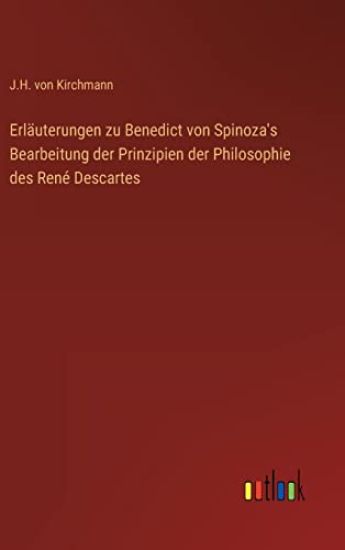 J.H. von Kirchmann

Erläuterungen zu Benedict von Spinoza's Bearbeitung der Prinzipien der Philosophie des René Descartes

outlook